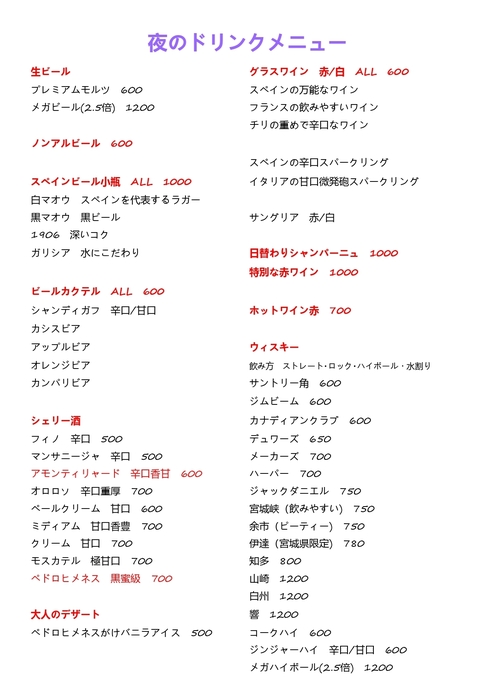 夜のドリンクメニュー

生ビール
プレミアムモルツ　600
メガビール(2.5倍)　1200

ノンアルビール　600

スペインビール小瓶　ALL　1000
白マオウ　スペインを代表するラガー
黒マオウ　黒ビール
1906　深いコク
ガリシア　水にこだわり

ビールカクテル　ALL　600
シャンディガフ　辛口/甘口
カシスビア
アップルビア
オレンジビア
カンパリビア

シェリー酒
フィノ　辛口　500
マンサニージャ　辛口　500
アモンティリャード　辛口香甘　600
オロロソ　辛口重厚　700
ペールクリーム　甘口　600
ミディアム　甘口香豊　700
クリーム　甘口　700
モスカテル　極甘口　700
ペドロヒメネス　黒蜜級　700

大人のデザート
ペドロヒメネスがけバニラアイス　500

グラスワイン　赤/白　ALL　600
スペインの万能なワイン
フランスの飲みやすいワイン
チリの重めで辛口なワイン

スペインの辛口スパークリング
イタリアの甘口微発砲スパークリング

サングリア　赤/白

日替わりシャンパーニュ　1000
特別な赤ワイン　1000

ホットワイン赤　700

ウィスキー
飲み方　ストレート・ロック・ハイボール・水割り
サントリー角　600
ジムビーム　600
カナディアンクラブ　600
デュワーズ　650
メーカーズ　700
ハーパー　700
ジャックダニエル　750
宮城峡（飲みやすい）　750
余市（ピーティー）　750
伊達（宮城県限定）　780
知多　800
山崎　1200
白州　1200
響　1200
コークハイ　600
ジンジャーハイ　辛口/甘口　600
メガハイボール(2.5倍)　1200